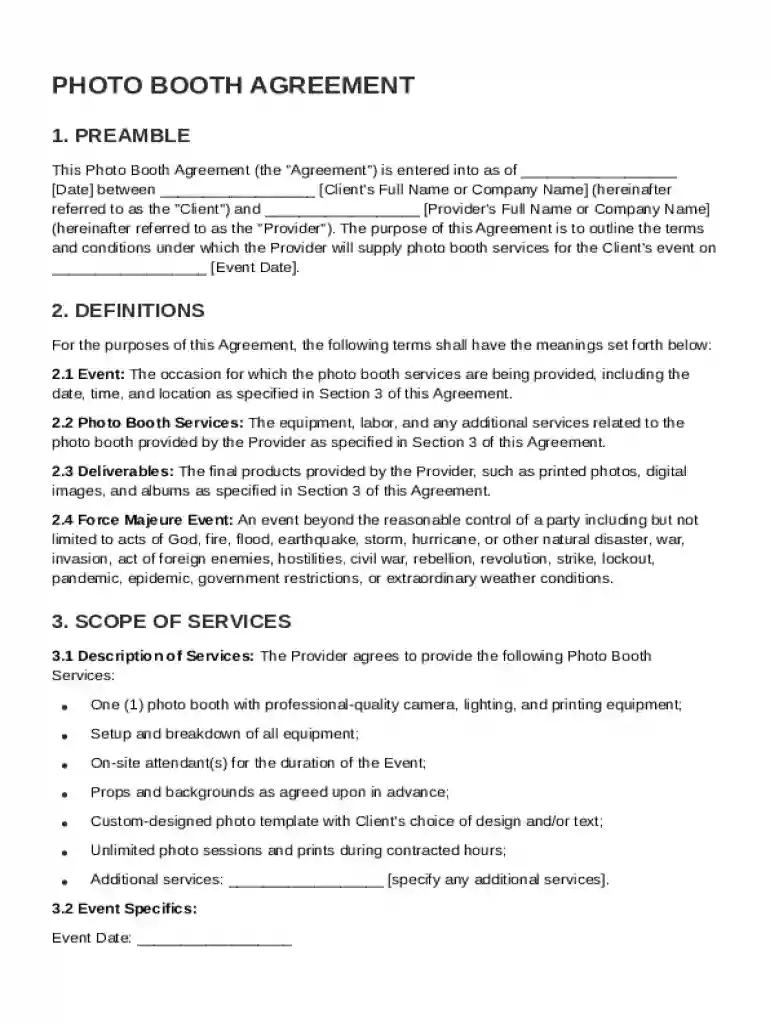 PHOTO BOOTH AGREEMENT

1. PREAMBLE

This Photo Booth Agreement (the "Agreement") is entered into as of ____ [Date] between ____ [Client's Full Name or Company Name] (hereinafter referred to as the "Client") and ____ [Provider's Full Name or Company Name] (hereinafter referred to as the "Provider"). The purpose of this Agreement is to outline the terms and conditions under which the Provider will supply photo booth services for the Client's event on ____ [Event Date].

2. DEFINITIONS

For the purposes of this Agreement, the following terms shall have the meanings set forth below:

2.1 Event: The occasion for which the photo booth services are being provided, including the date, time, and location as specified in Section 3 of this Agreement.

2.2 Photo Booth Services: The equipment, labor, and any additional services related to the photo booth provided by the Provider as specified in Section 3 of this Agreement.

2.3 Deliverables: The final products provided by the Provider, such as printed photos, digital images, and albums as specified in Section 3 of this Agreement.

2.4 Force Majeure Event: An event beyond the reasonable control of a party including but not limited to acts of God, fire, flood, earthquake, storm, hurricane, or other natural disaster, war, invasion, act of foreign enemies, hostilities, civil war, rebellion, revolution, strike, lockout, pandemic, epidemic, government restrictions, or extraordinary weather conditions.

3. SCOPE OF SERVICES

3.1 Description of Services: The Provider agrees to provide the following Photo Booth Services:

• One (1) photo booth with professional-quality camera, lighting, and printing equipment;
• Setup and breakdown of all equipment;
• On-site attendant(s) for the duration of the Event;
• Props and backgrounds as agreed upon in advance;
• Custom-designed photo template with Client's choice of design and/or text;
• Unlimited photo sessions and prints during contracted hours;
• Additional services: ____ [specify any additional services].

3.2 Event Specifics:

Event Date: ____